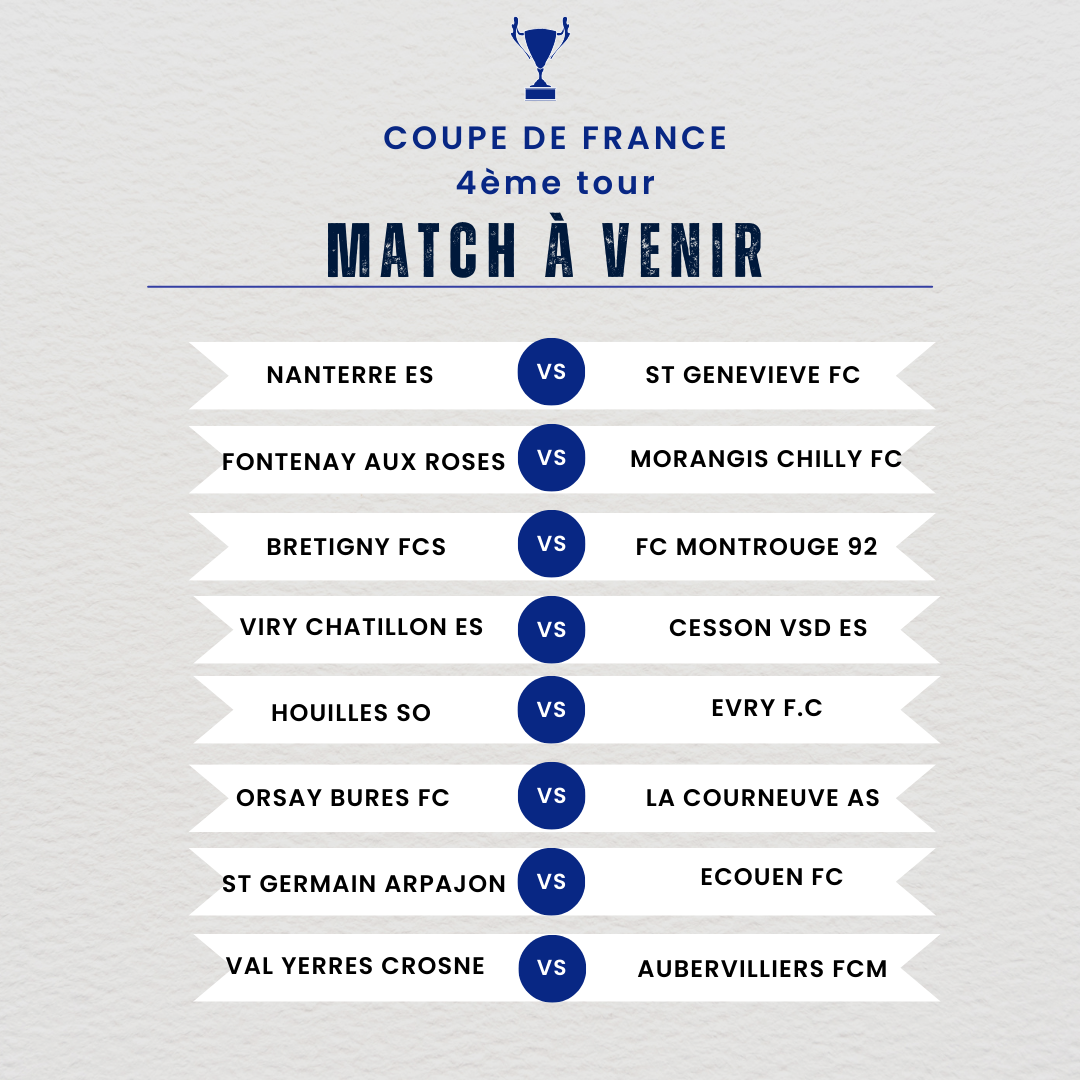 COUPE DE FRANCE
4ème tour
MATCH À VENIR

NANTERRE ES VS ST GENEVIEVE FC

FONTENAY AUX ROSES VS MORANGIS CHILLY FC

BRETIGNY FCS VS FC MONTROUGE 92

VIRY CHATILLON ES VS CESSON VSD ES

HOUILLES SO VS EVRY F.C

ORSAY BURES FC VS LA COURNEUVE AS

ST GERMAIN ARPAJON VS ECOUEN FC

VAL YERRES CROSNE VS AUBERVILLIERS FCM